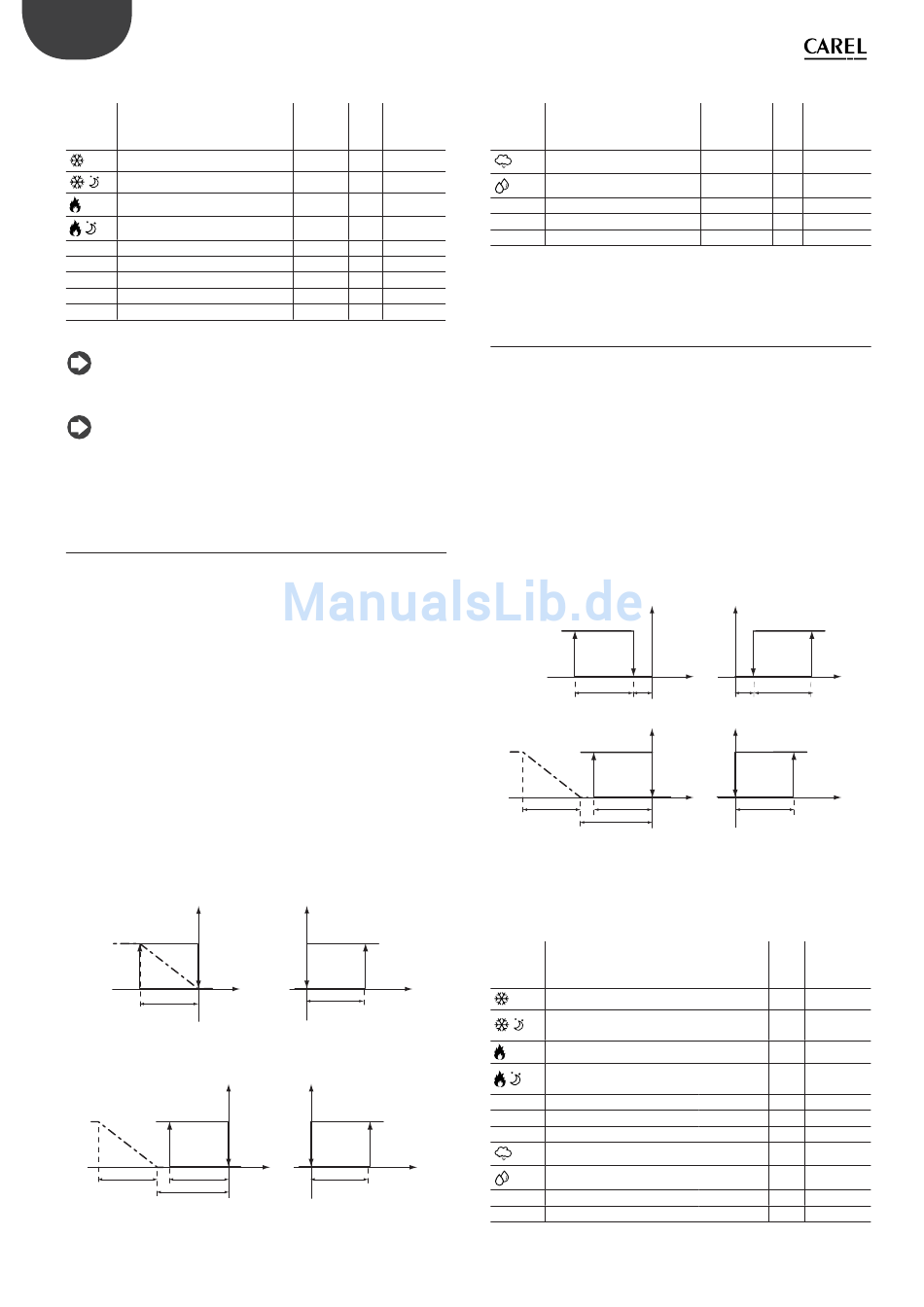 CAREL

ManualsLib.de